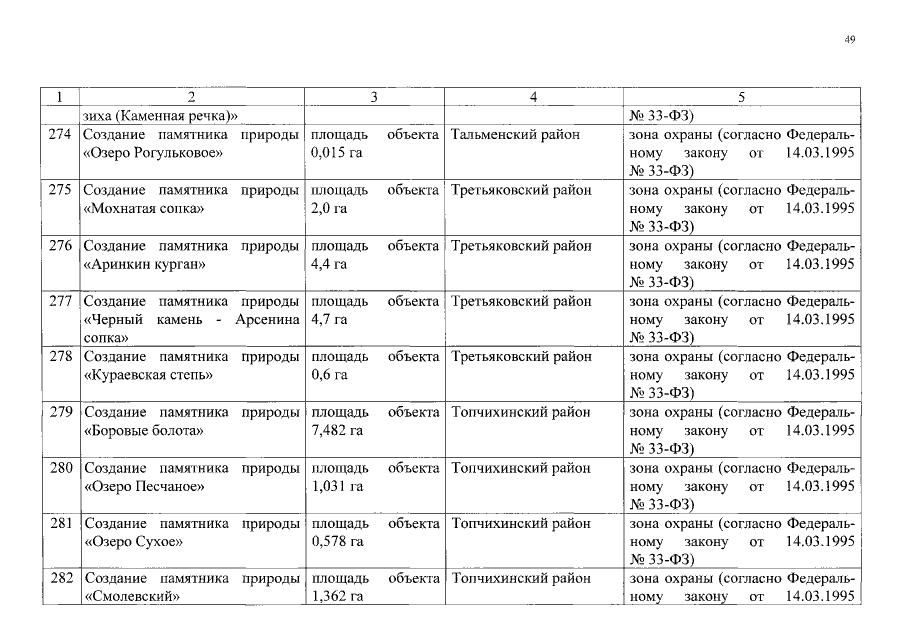 49

| 1 | 2 | 3 | 4 | 5 |
|---|---|---|---|---|
| | зиха (Каменная речка)» | | | № 33-ФЗ) |
| 274 | Создание памятника природы «Озеро Рогульковое» | площадь объекта 0,015 га | Тальменский район | зона охраны (согласно Федеральному закону от 14.03.1995 № 33-ФЗ) |
| 275 | Создание памятника природы «Мохнатая сопка» | площадь объекта 2,0 га | Третьяковский район | зона охраны (согласно Федеральному закону от 14.03.1995 № 33-ФЗ) |
| 276 | Создание памятника природы «Аринкин курган» | площадь объекта 4,4 га | Третьяковский район | зона охраны (согласно Федеральному закону от 14.03.1995 № 33-ФЗ) |
| 277 | Создание памятника природы «Черный камень - Арсенина сопка» | площадь объекта 4,7 га | Третьяковский район | зона охраны (согласно Федеральному закону от 14.03.1995 № 33-ФЗ) |
| 278 | Создание памятника природы «Кураевская степь» | площадь объекта 0,6 га | Третьяковский район | зона охраны (согласно Федеральному закону от 14.03.1995 № 33-ФЗ) |
| 279 | Создание памятника природы «Боровые болота» | площадь объекта 7,482 га | Топчихинский район | зона охраны (согласно Федеральному закону от 14.03.1995 № 33-ФЗ) |
| 280 | Создание памятника природы «Озеро Песчаное» | площадь объекта 1,031 га | Топчихинский район | зона охраны (согласно Федеральному закону от 14.03.1995 № 33-ФЗ) |
| 281 | Создание памятника природы «Озеро Сухое» | площадь объекта 0,578 га | Топчихинский район | зона охраны (согласно Федеральному закону от 14.03.1995 № 33-ФЗ) |
| 282 | Создание памятника природы «Смолевский» | площадь объекта 1,362 га | Топчихинский район | зона охраны (согласно Федеральному закону от 14.03.1995 |